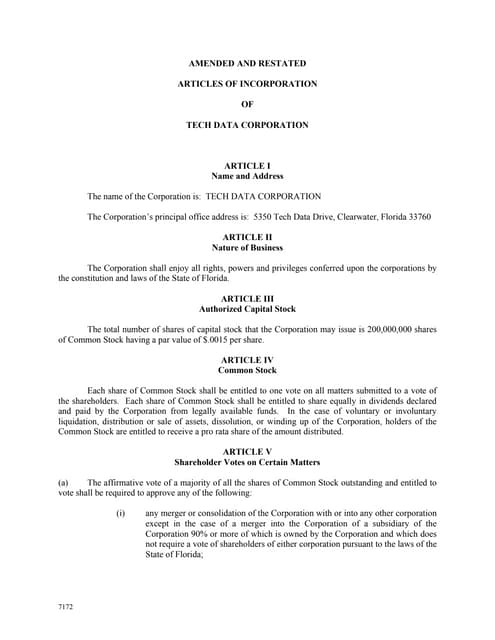 AMENDED AND RESTATED

ARTICLES OF INCORPORATION

OF

TECH DATA CORPORATION

ARTICLE I
Name and Address

The name of the Corporation is: TECH DATA CORPORATION

The Corporation's principal office address is: 5350 Tech Data Drive, Clearwater, Florida 33760

ARTICLE II
Nature of Business

The Corporation shall enjoy all rights, powers and privileges conferred upon the corporations by the constitution and laws of the State of Florida.

ARTICLE III
Authorized Capital Stock

The total number of shares of capital stock that the Corporation may issue is 200,000,000 shares of Common Stock having a par value of $.0015 per share.

ARTICLE IV
Common Stock

Each share of Common Stock shall be entitled to one vote on all matters submitted to a vote of the shareholders. Each share of Common Stock shall be entitled to share equally in dividends declared and paid by the Corporation from legally available funds. In the case of voluntary or involuntary liquidation, distribution or sale of assets, dissolution, or winding up of the Corporation, holders of the Common Stock are entitled to receive a pro rata share of the amount distributed.

ARTICLE V
Shareholder Votes on Certain Matters

(a) The affirmative vote of a majority of all the shares of Common Stock outstanding and entitled to vote shall be required to approve any of the following:

(i) any merger or consolidation of the Corporation with or into any other corporation except in the case of a merger into the Corporation of a subsidiary of the Corporation 90% or more of which is owned by the Corporation and which does not require a vote of shareholders of either corporation pursuant to the laws of the State of Florida;

7172